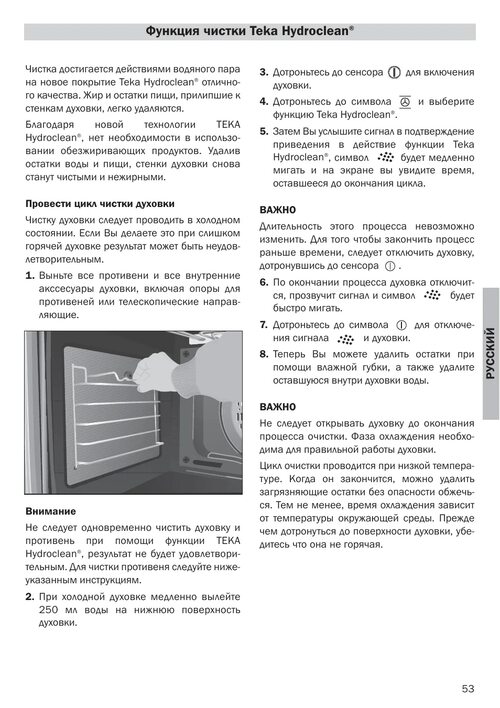 Функция чистки Teka Hydroclean®

Чистка достигается действиями водяного пара на новое покрытие Teka Hydroclean® отличного качества. Жир и остатки пищи, прилипшие к стенкам духовки, легко удаляются.

Благодаря новой технологии TEKA Hydroclean®, нет необходимости в использовании обезжиривающих продуктов. Удалив остатки воды и пищи, стенки духовки снова станут чистыми и нежирными.

Провести цикл чистки духовки

Чистку духовки следует проводить в холодном состоянии. Если Вы делаете это при слишком горячей духовке результат может быть неудовлетворительным.

1. Выньте все противени и все внутренние акссесуары духовки, включая опоры для противеней или телескопические направляющие.

Внимание

Не следует одновременно чистить духовку и противень при помощи функции TEKA Hydroclean®, результат не будет удовлетворительным. Для чистки противеня следуйте нижеуказанным инструкциям.

2. При холодной духовке медленно вылейте 250 мл воды на нижнюю поверхность духовки.

3. Дотроньтесь до сенсора для включения духовки.

4. Дотроньтесь до символа и выберите функцию Teka Hydroclean®.

5. Затем Вы услышите сигнал в подтверждение приведения в действие функции Teka Hydroclean®, символ будет медленно мигать и на экране вы увидите время, оставшееся до окончания цикла.

ВАЖНО

Длительность этого процесса невозможно изменить. Для того чтобы закончить процесс раньше времени, следует отключить духовку, дотронувшись до сенсора .

6. По окончании процесса духовка отключится, прозвучит сигнал и символ будет быстро мигать.

7. Дотроньтесь до символа для отключения сигнала и духовки.

8. Теперь Вы можете удалить остатки при помощи влажной губки, а также удалите оставшуюся внутри духовки воды.

ВАЖНО

Не следует открывать духовку до окончания процесса очистки. Фаза охлаждения необходима для правильной работы духовки.

Цикл очистки проводится при низкой температуре. Когда он закончится, можно удалить загрязняющие остатки без опасности обжечься. Тем не менее, время охлаждения зависит от температуры окружающей среды. Прежде чем дотронуться до поверхности духовки, убедитесь что она не горячая.

РУССКИЙ

53